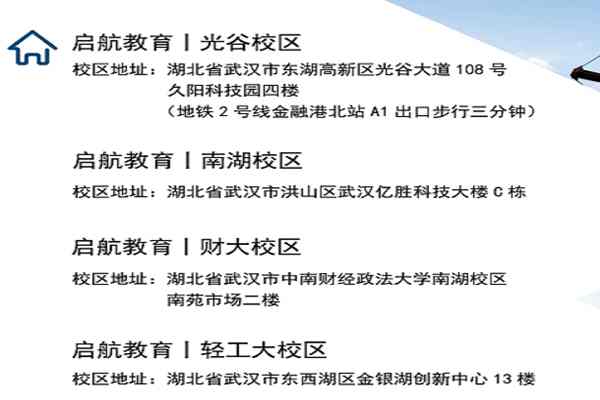 启航教育 | 光谷校区
校区地址：湖北省武汉市东湖高新区光谷大道 108 号
久阳科技园四楼
（地铁 2 号线金融港北站 A1 出口步行三分钟）

启航教育 | 南湖校区
校区地址：湖北省武汉市洪山区武汉亿胜科技大楼 C 栋

启航教育 | 财大校区
校区地址：湖北省武汉市中南财经政法大学南湖校区
南苑市场二楼

启航教育 | 轻工大校区
校区地址：湖北省武汉市东西湖区金银湖创新中心 13 楼